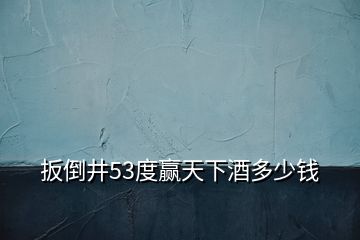 扳倒井53度赢天下酒多少钱